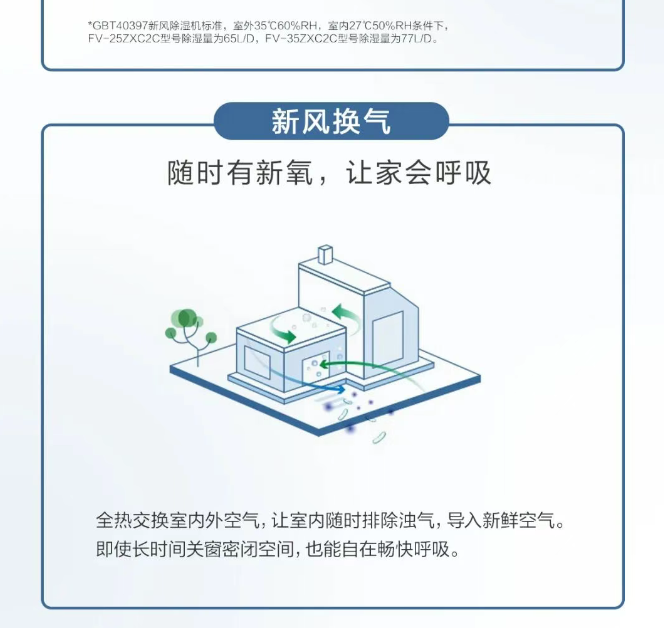 *GBT40397新风除湿机标准，室外35℃60%RH，室内27℃50%RH条件下，FV-25ZXC2C型号除湿量为65L/D，FV-35ZXC2C型号除湿量为77L/D。

新风换气

随时有新氧，让家会呼吸

全热交换室内外空气，让室内随时排除浊气，导入新鲜空气。即使长时间关窗密闭空间，也能自在畅快呼吸。